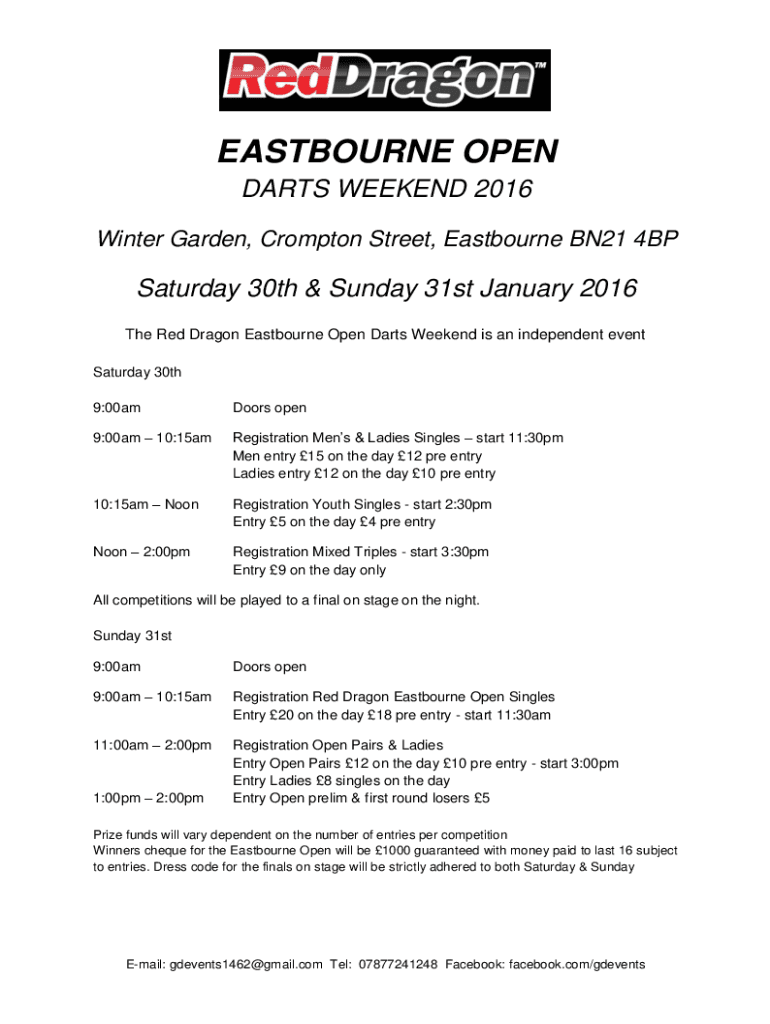 RedDragon™

EASTBOURNE OPEN

DARTS WEEKEND 2016

Winter Garden, Crompton Street, Eastbourne BN21 4BP

Saturday 30th & Sunday 31st January 2016

The Red Dragon Eastbourne Open Darts Weekend is an independent event

Saturday 30th

9:00am Doors open

9:00am – 10:15am Registration Men's & Ladies Singles – start 11:30pm
Men entry £15 on the day £12 pre entry
Ladies entry £12 on the day £10 pre entry

10:15am – Noon Registration Youth Singles - start 2:30pm
Entry £5 on the day £4 pre entry

Noon – 2:00pm Registration Mixed Triples - start 3:30pm
Entry £9 on the day only

All competitions will be played to a final on stage on the night.

Sunday 31st

9:00am Doors open

9:00am – 10:15am Registration Red Dragon Eastbourne Open Singles
Entry £20 on the day £18 pre entry - start 11:30am

11:00am – 2:00pm Registration Open Pairs & Ladies
Entry Open Pairs £12 on the day £10 pre entry - start 3:00pm
Entry Ladies £8 singles on the day
1:00pm – 2:00pm Entry Open prelim & first round losers £5

Prize funds will vary dependent on the number of entries per competition
Winners cheque for the Eastbourne Open will be £1000 guaranteed with money paid to last 16 subject to entries. Dress code for the finals on stage will be strictly adhered to both Saturday & Sunday

E-mail: gdevents1462@gmail.com Tel: 07877241248 Facebook: facebook.com/gdevents